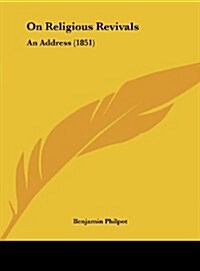 On Religious Revivals

An Address (1851)

Benjamin Philpot